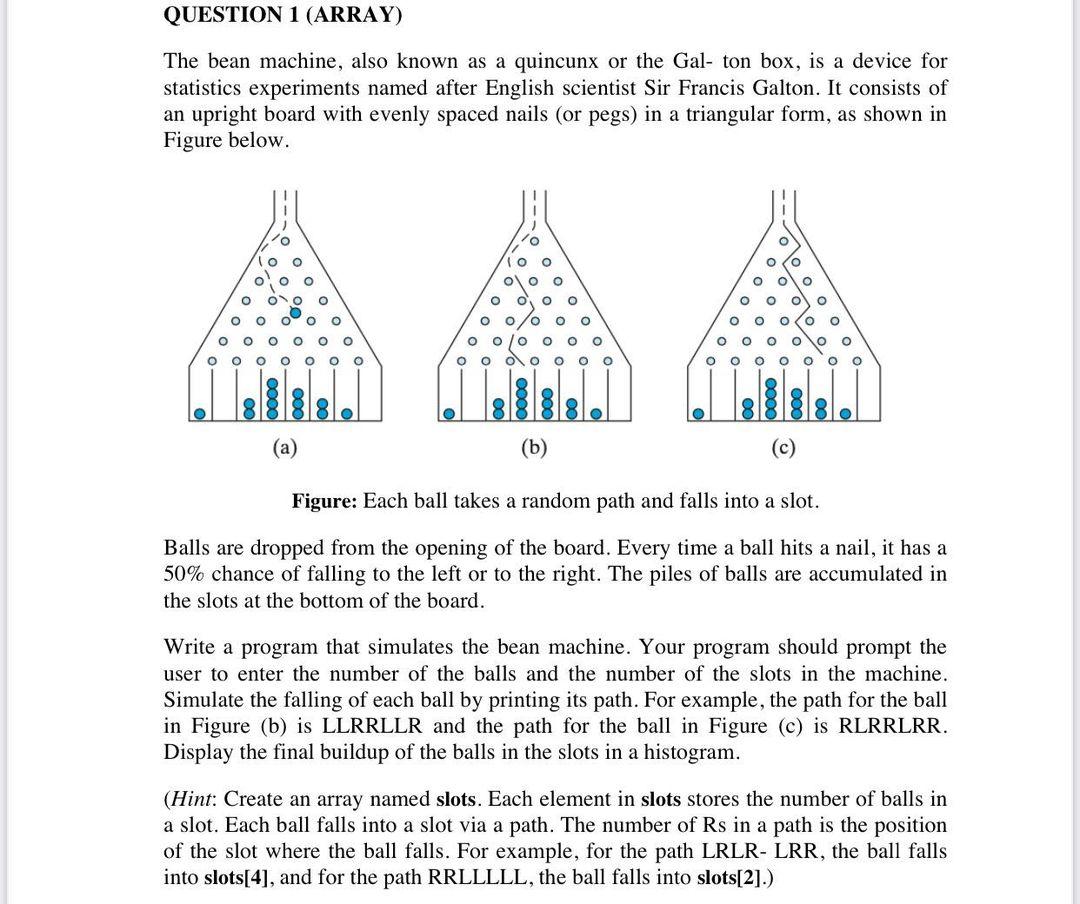 QUESTION 1 (ARRAY)

The bean machine, also known as a quincunx or the Gal- ton box, is a device for statistics experiments named after English scientist Sir Francis Galton. It consists of an upright board with evenly spaced nails (or pegs) in a triangular form, as shown in Figure below.

(a)

(b)

(c)

Figure: Each ball takes a random path and falls into a slot.

Balls are dropped from the opening of the board. Every time a ball hits a nail, it has a 50% chance of falling to the left or to the right. The piles of balls are accumulated in the slots at the bottom of the board.

Write a program that simulates the bean machine. Your program should prompt the user to enter the number of the balls and the number of the slots in the machine. Simulate the falling of each ball by printing its path. For example, the path for the ball in Figure (b) is LLRRLLR and the path for the ball in Figure (c) is RLRRLRR. Display the final buildup of the balls in the slots in a histogram.

(Hint: Create an array named slots. Each element in slots stores the number of balls in a slot. Each ball falls into a slot via a path. The number of Rs in a path is the position of the slot where the ball falls. For example, for the path LRLR- LRR, the ball falls into slots[4], and for the path RRLLLLL, the ball falls into slots[2].)